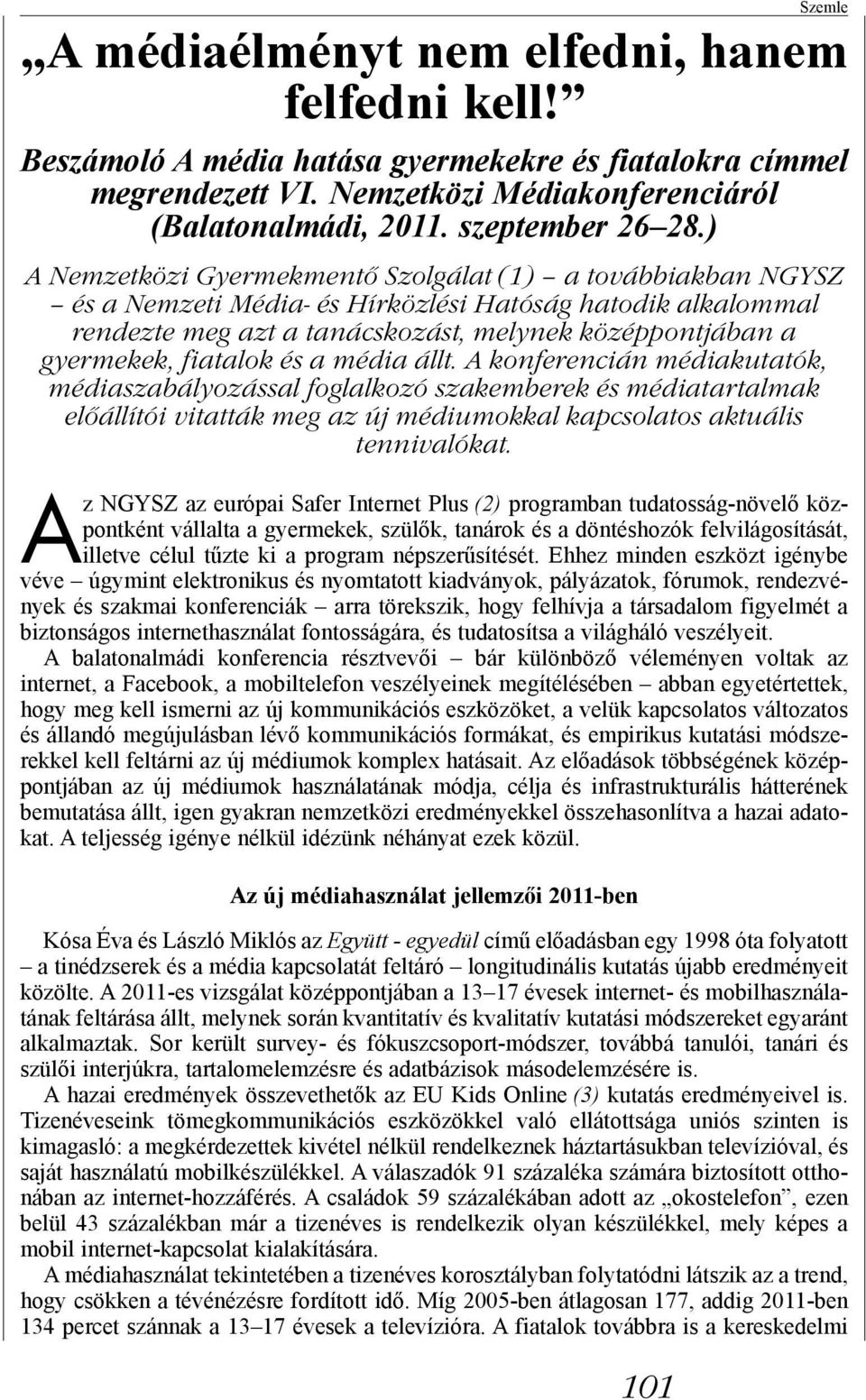 Szemle

„A médiaélményt nem elfedni, hanem felfedni kell!”

Beszámoló A média hatása gyermekekre és fiatalokra címmel megrendezett VI. Nemzetközi Médiakonferenciáról (Balatonalmádi, 2011. szeptember 26–28.)

A Nemzetközi Gyermekmentő Szolgálat (1) – a továbbiakban NGYSZ – és a Nemzeti Média- és Hírközlési Hatóság hatodik alkalommal rendezte meg azt a tanácskozást, melynek középpontjában a gyermekek, fiatalok és a média állt. A konferencián médiakutatók, médiaszabályozással foglalkozó szakemberek és médiatartalmak előállítói vitatták meg az új médiumokkal kapcsolatos aktuális tennivalókat.

Az NGYSZ az európai Safer Internet Plus (2) programban tudatosság-növelő központként vállalta a gyermekek, szülők, tanárok és a döntéshozók felvilágosítását, illetve célul tűzte ki a program népszerűsítését. Ehhez minden eszközt igénybe véve – úgymint elektronikus és nyomtatott kiadványok, pályázatok, fórumok, rendezvények és szakmai konferenciák – arra törekszik, hogy felhívja a társadalom figyelmét a biztonságos internethasználat fontosságára, és tudatosítsa a világháló veszélyeit.

A balatonalmádi konferencia résztvevői – bár különböző véleményen voltak az internet, a Facebook, a mobiltelefon veszélyeinek megítélésében – abban egyetértettek, hogy meg kell ismerni az új kommunikációs eszközöket, a velük kapcsolatos változatos és állandó megújulásban lévő kommunikációs formákat, és empirikus kutatási módszerekkel kell feltárni az új médiumok komplex hatásait. Az előadások többségének középpontjában az új médiumok használatának módja, célja és infrastrukturális hátterének bemutatása állt, igen gyakran nemzetközi eredményekkel összehasonlítva a hazai adatokat. A teljesség igénye nélkül idézünk néhányat ezek közül.

Az új médiahasználat jellemzői 2011-ben

Kósa Éva és László Miklós az Együtt - egyedül című előadásban egy 1998 óta folyatott – a tinédzserek és a média kapcsolatát feltáró – longitudinális kutatás újabb eredményeit közölte. A 2011-es vizsgálat középpontjában a 13–17 évesek internet- és mobilhasználatának feltárása állt, melynek során kvantitatív és kvalitatív kutatási módszereket egyaránt alkalmaztak. Sor került survey- és fókuszcsoport-módszer, továbbá tanulói, tanári és szülői interjúkra, tartalomelemzésre és adatbázisok másodelemzésére is.

A hazai eredmények összevethetők az EU Kids Online (3) kutatás eredményeivel is. Tizenéveseink tömegkommunikációs eszközökkel való ellátottsága uniós szinten is kimagasló: a megkérdezettek kivétel nélkül rendelkeznek háztartásukban televízióval, és saját használatú mobilkészülékkel. A válaszadók 91 százaléka számára biztosított otthonában az internet-hozzáférés. A családok 59 százalékában adott az „okostelefon”, ezen belül 43 százalékban már a tizenéves is rendelkezik olyan készülékkel, mely képes a mobil internet-kapcsolat kialakítására.

A médiahasználat tekintetében a tizenéves korosztályban folytatódni látszik az a trend, hogy csökken a tévénézésre fordított idő. Míg 2005-ben átlagosan 177, addig 2011-ben 134 percet szánnak a 13–17 évesek a televízióra. A fiatalok továbbra is a kereskedelmi

101